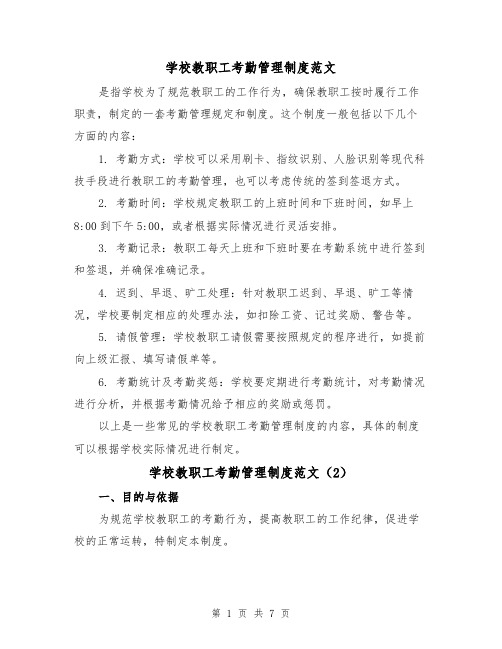 学校教职工考勤管理制度范文

是指学校为了规范教职工的工作行为，确保教职工按时履行工作职责，制定的一套考勤管理规定和制度。这个制度一般包括以下几个方面的内容：

1. 考勤方式：学校可以采用刷卡、指纹识别、人脸识别等现代科技手段进行教职工的考勤管理，也可以考虑传统的签到签退方式。

2. 考勤时间：学校规定教职工的上班时间和下班时间，如早上8:00到下午5:00，或者根据实际情况进行灵活安排。

3. 考勤记录：教职工每天上班和下班时要在考勤系统中进行签到和签退，并确保准确记录。

4. 迟到、早退、旷工处理：针对教职工迟到、早退、旷工等情况，学校要制定相应的处理办法，如扣除工资、记过奖励、警告等。

5. 请假管理：学校教职工请假需要按照规定的程序进行，如提前向上级汇报、填写请假单等。

6. 考勤统计及考勤奖惩：学校要定期进行考勤统计，对考勤情况进行分析，并根据考勤情况给予相应的奖励或惩罚。

以上是一些常见的学校教职工考勤管理制度的内容，具体的制度可以根据学校实际情况进行制定。

学校教职工考勤管理制度范文（2）

一、目的与依据

为规范学校教职工的考勤行为，提高教职工的工作纪律，促进学校的正常运转，特制定本制度。

第 1 页 共 7 页